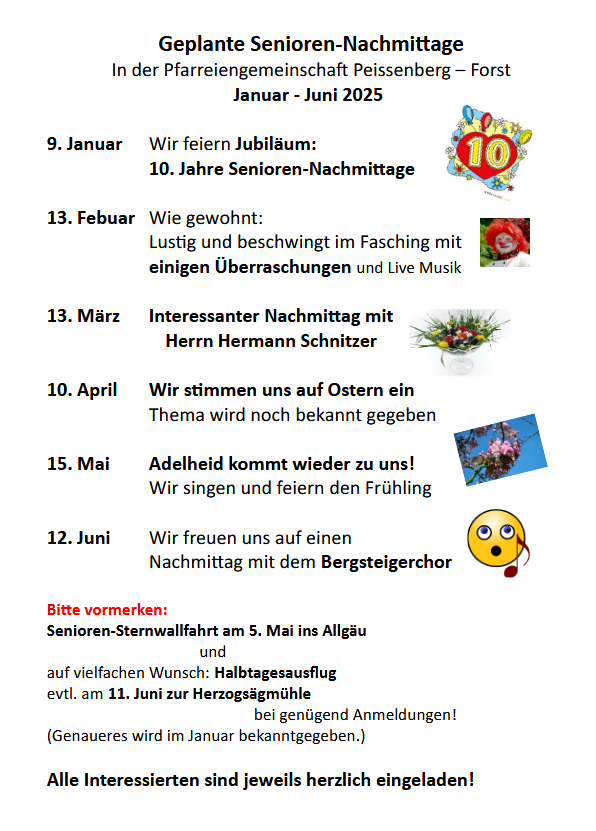 Geplante Senioren-Nachmittage
In der Pfarreiengemeinschaft Peissenberg – Forst
Januar - Juni 2025

9. Januar Wir feiern Jubiläum:
10. Jahre Senioren-Nachmittage

10

13. Febuar Wie gewohnt:
Lustig und beschwingt im Fasching mit einigen Überraschungen und Live Musik

13. März Interessanter Nachmittag mit Herrn Hermann Schnitzer

10. April Wir stimmen uns auf Ostern ein
Thema wird noch bekannt gegeben

15. Mai Adelheid kommt wieder zu uns!
Wir singen und feiern den Frühling

12. Juni Wir freuen uns auf einen Nachmittag mit dem Bergsteigerchor

Bitte vormerken:
Senioren-Sternwallfahrt am 5. Mai ins Allgäu
und
auf vielfachen Wunsch: Halbtagesausflug
evtl. am 11. Juni zur Herzogsägmühle
bei genügend Anmeldungen!
(Genaueres wird im Januar bekanntgegeben.)

Alle Interessierten sind jeweils herzlich eingeladen!